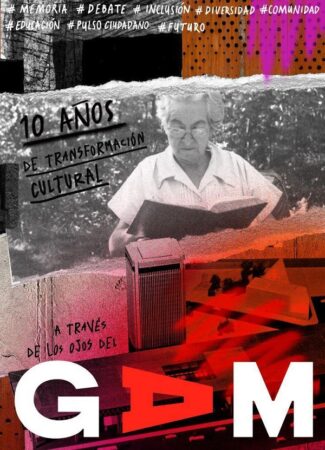 # MEMORIA # DEBATE # INCLUSIÓN # DIVERSIDAD #COMUNIDAD
#EDUCACIÓN # PULSO CIUDADANO # FUTURO

10 AÑOS
DE TRANSFORMACIÓN
CULTURAL

A TRAVÉS
DE LOS OJOS DEL

GAM